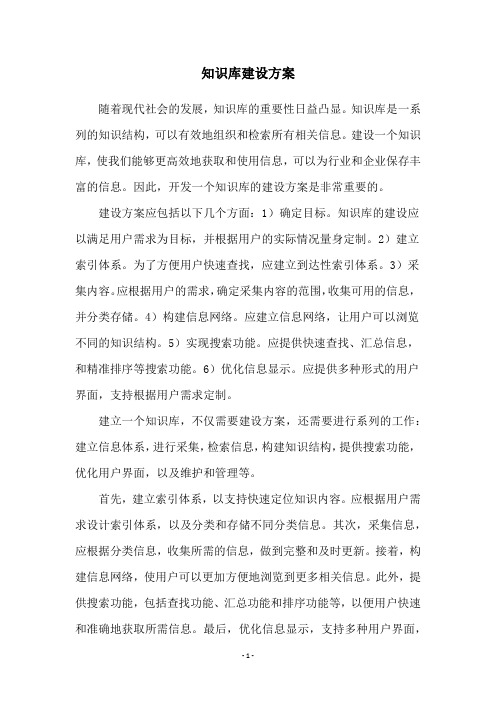 知识库建设方案

随着现代社会的发展，知识库的重要性日益凸显。知识库是一系列的知识结构，可以有效地组织和检索所有相关信息。建设一个知识库，使我们能够更高效地获取和使用信息，可以为行业和企业保存丰富的信息。因此，开发一个知识库的建设方案是非常重要的。

建设方案应包括以下几个方面：1）确定目标。知识库的建设应以满足用户需求为目标，并根据用户的实际情况量身定制。2）建立索引体系。为了方便用户快速查找，应建立到达性索引体系。3）采集内容。应根据用户的需求，确定采集内容的范围，收集可用的信息，并分类存储。4）构建信息网络。应建立信息网络，让用户可以浏览不同的知识结构。5）实现搜索功能。应提供快速查找、汇总信息，和精准排序等搜索功能。6）优化信息显示。应提供多种形式的用户界面，支持根据用户需求定制。

建立一个知识库，不仅需要建设方案，还需要进行系列的工作：建立信息体系，进行采集，检索信息，构建知识结构，提供搜索功能，优化用户界面，以及维护和管理等。

首先，建立索引体系，以支持快速定位知识内容。应根据用户需求设计索引体系，以及分类和存储不同分类信息。其次，采集信息，应根据分类信息，收集所需的信息，做到完整和及时更新。接着，构建信息网络，使用户可以更加方便地浏览到更多相关信息。此外，提供搜索功能，包括查找功能、汇总功能和排序功能等，以便用户快速和准确地获取所需信息。最后，优化信息显示，支持多种用户界面，

- 1 -